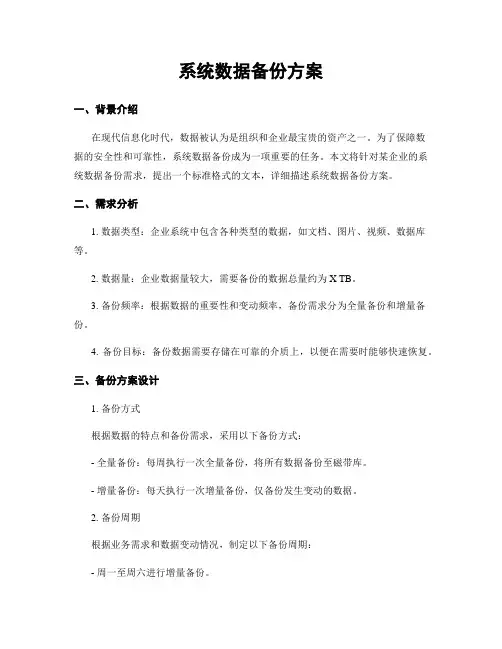 系统数据备份方案

一、背景介绍

在现代信息化时代，数据被认为是组织和企业最宝贵的资产之一。为了保障数据的安全性和可靠性，系统数据备份成为一项重要的任务。本文将针对某企业的系统数据备份需求，提出一个标准格式的文本，详细描述系统数据备份方案。

二、需求分析

1. 数据类型：企业系统中包含各种类型的数据，如文档、图片、视频、数据库等。

2. 数据量：企业数据量较大，需要备份的数据总量约为 X TB。

3. 备份频率：根据数据的重要性和变动频率，备份需求分为全量备份和增量备份。

4. 备份目标：备份数据需要存储在可靠的介质上，以便在需要时能够快速恢复。

三、备份方案设计

1. 备份方式

根据数据的特点和备份需求，采用以下备份方式：

- 全量备份：每周执行一次全量备份，将所有数据备份至磁带库。

- 增量备份：每天执行一次增量备份，仅备份发生变动的数据。

2. 备份周期

根据业务需求和数据变动情况，制定以下备份周期：

- 周一至周六进行增量备份。